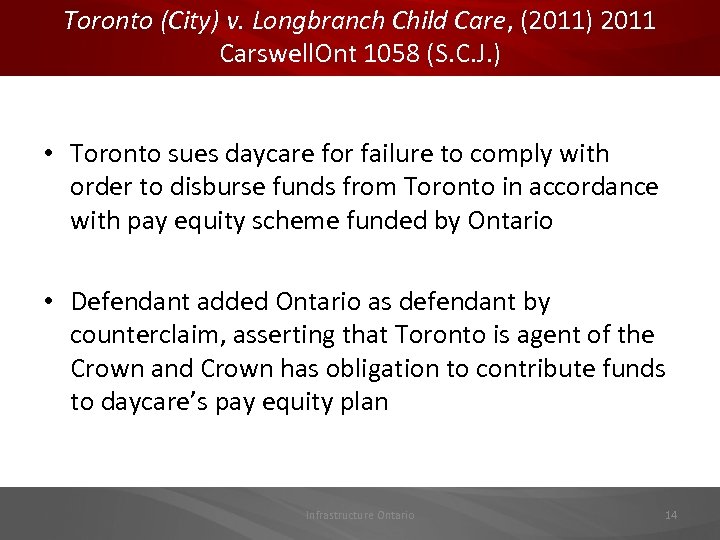 Toronto (City) v. Longbranch Child Care, (2011) 2011 CarswellOnt 1058 (S.C.J.)

• Toronto sues daycare for failure to comply with order to disburse funds from Toronto in accordance with pay equity scheme funded by Ontario

• Defendant added Ontario as defendant by counterclaim, asserting that Toronto is agent of the Crown and Crown has obligation to contribute funds to daycare's pay equity plan

Infrastructure Ontario

14